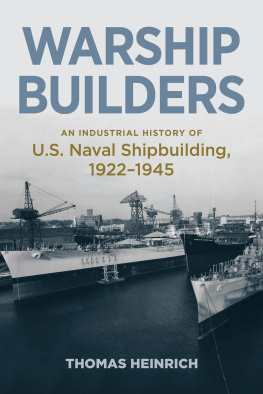 WARSHIP BUILDERS

AN INDUSTRIAL HISTORY OF
U.S. Naval Shipbuilding, 1922–1945

THOMAS HEINRICH